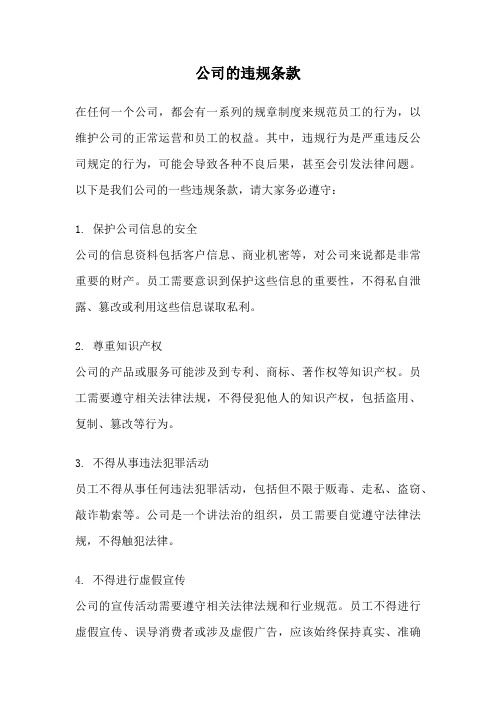 公司的违规条款

在任何一个公司，都会有一系列的规章制度来规范员工的行为，以维护公司的正常运营和员工的权益。其中，违规行为是严重违反公司规定的行为，可能会导致各种不良后果，甚至会引发法律问题。以下是我们公司的一些违规条款，请大家务必遵守：

1. 保护公司信息的安全
公司的信息资料包括客户信息、商业机密等，对公司来说都是非常重要的财产。员工需要意识到保护这些信息的重要性，不得私自泄露、篡改或利用这些信息谋取私利。

2. 尊重知识产权
公司的产品或服务可能涉及到专利、商标、著作权等知识产权。员工需要遵守相关法律法规，不得侵犯他人的知识产权，包括盗用、复制、篡改等行为。

3. 不得从事违法犯罪活动
员工不得从事任何违法犯罪活动，包括但不限于贩毒、走私、盗窃、敲诈勒索等。公司是一个讲法治的组织，员工需要自觉遵守法律法规，不得触犯法律。

4. 不得进行虚假宣传
公司的宣传活动需要遵守相关法律法规和行业规范。员工不得进行虚假宣传、误导消费者或涉及虚假广告，应该始终保持真实、准确